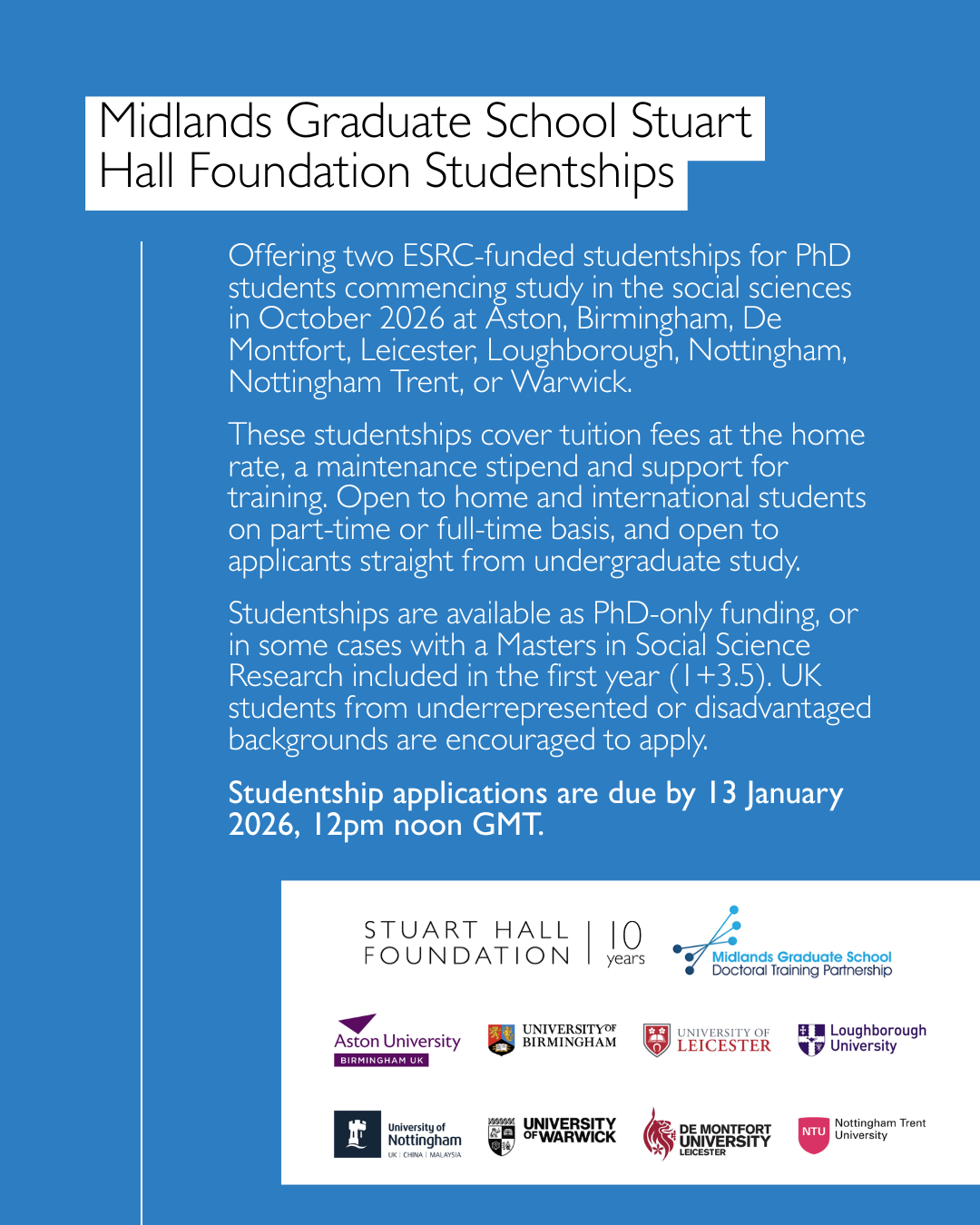 Midlands Graduate School Stuart Hall Foundation Studentships

Offering two ESRC-funded studentships for PhD students commencing study in the social sciences in October 2026 at Aston, Birmingham, De Montfort, Leicester, Loughborough, Nottingham, Nottingham Trent, or Warwick.

These studentships cover tuition fees at the home rate, a maintenance stipend and support for training. Open to home and international students on part-time or full-time basis, and open to applicants straight from undergraduate study.

Studentships are available as PhD-only funding, or in some cases with a Masters in Social Science Research included in the first year (1+3.5). UK students from underrepresented or disadvantaged backgrounds are encouraged to apply.

Studentship applications are due by 13 January 2026, 12pm noon GMT.

STUART HALL FOUNDATION | 10 years

Midlands Graduate School Doctoral Training Partnership

Aston University BIRMINGHAM UK

UNIVERSITY OF BIRMINGHAM

UNIVERSITY OF LEICESTER

Loughborough University

University of Nottingham UK | CHINA | MALAYSIA

UNIVERSITY OF WARWICK

DE MONTFORT UNIVERSITY LEICESTER

NTU Nottingham Trent University